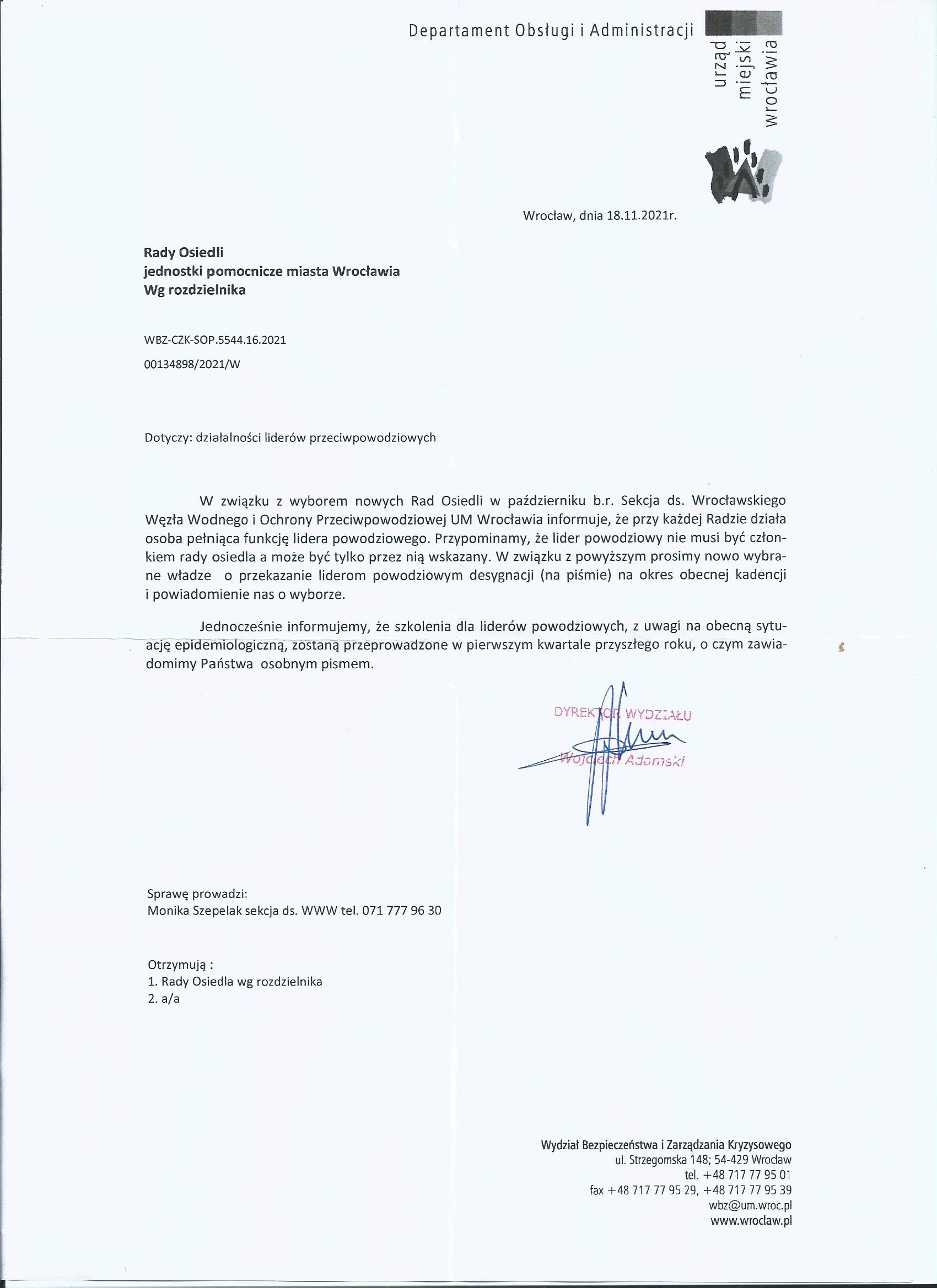 Departament Obsługi i Administracji

urząd
miejski
wrocławia

Wrocław, dnia 18.11.2021r.

Rady Osiedli
jednostki pomocnicze miasta Wrocławia
Wg rozdzielnika

WBZ-CZK-SOP.5544.16.2021

00134898/2021/W

Dotyczy: działalności liderów przeciwpowodziowych

W związku z wyborem nowych Rad Osiedli w październiku b.r. Sekcja ds. Wrocławskiego Węzła Wodnego i Ochrony Przeciwpowodziowej UM Wrocławia informuje, że przy każdej Radzie działa osoba pełniąca funkcję lidera powodziowego. Przypominamy, że lider powodziowy nie musi być członkiem rady osiedla a może być tylko przez nią wskazany. W związku z powyższym prosimy nowo wybrane władze o przekazanie liderom powodziowym desygnacji (na piśmie) na okres obecnej kadencji i powiadomienie nas o wyborze.

Jednocześnie informujemy, że szkolenia dla liderów powodziowych, z uwagi na obecną sytuację epidemiologiczną, zostaną przeprowadzone w pierwszym kwartale przyszłego roku, o czym zawiadomimy Państwa osobnym pismem.

DYREKTOR WYDZIAŁU
Wojciech Adamski

Sprawę prowadzi:
Monika Szepelak sekcja ds. WWW tel. 071 777 96 30

Otrzymują :
1. Rady Osiedla wg rozdzielnika
2. a/a

Wydział Bezpieczeństwa i Zarządzania Kryzysowego
ul. Strzegomska 148; 54-429 Wrocław
tel. +48 717 77 95 01
fax +48 717 77 95 29, +48 717 77 95 39
wbz@um.wroc.pl
www.wroclaw.pl